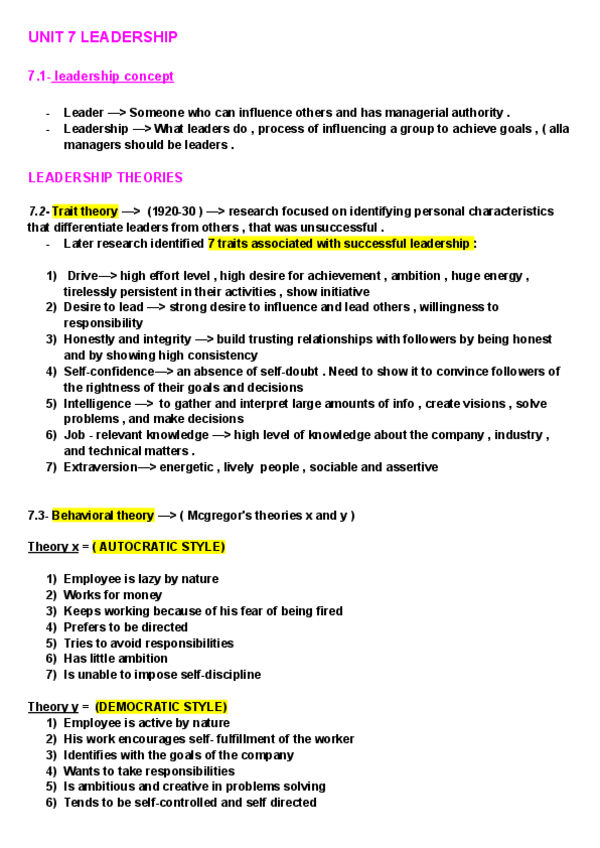 UNIT 7 LEADERSHIP

7.1- leadership concept

- Leader —> Someone who can influence others and has managerial authority .
- Leadership —> What leaders do , process of influencing a group to achieve goals , ( alla managers should be leaders .

LEADERSHIP THEORIES

7.2- Trait theory —> (1920-30 ) —> research focused on identifying personal characteristics that differentiate leaders from others , that was unsuccessful .
- Later research identified 7 traits associated with successful leadership :

1) Drive—> high effort level , high desire for achievement , ambition , huge energy , tirelessly persistent in their activities , show initiative
2) Desire to lead —> strong desire to influence and lead others , willingness to responsibility
3) Honestly and integrity —> build trusting relationships with followers by being honest and by showing high consistency
4) Self-confidence—> an absence of self-doubt . Need to show it to convince followers of the rightness of their goals and decisions
5) Intelligence —> to gather and interpret large amounts of info , create visions , solve problems , and make decisions
6) Job - relevant knowledge —> high level of knowledge about the company , industry , and technical matters .
7) Extraversion—> energetic , lively people , sociable and assertive

7.3- Behavioral theory —> ( Mcgregor's theories x and y )

Theory x = ( AUTOCRATIC STYLE)

1) Employee is lazy by nature
2) Works for money
3) Keeps working because of his fear of being fired
4) Prefers to be directed
5) Tries to avoid responsibilities
6) Has little ambition
7) Is unable to impose self-discipline

Theory y = (DEMOCRATIC STYLE)
1) Employee is active by nature
2) His work encourages self- fulfillment of the worker
3) Identifies with the goals of the company
4) Wants to take responsibilities
5) Is ambitious and creative in problems solving
6) Tends to be self-controlled and self directed